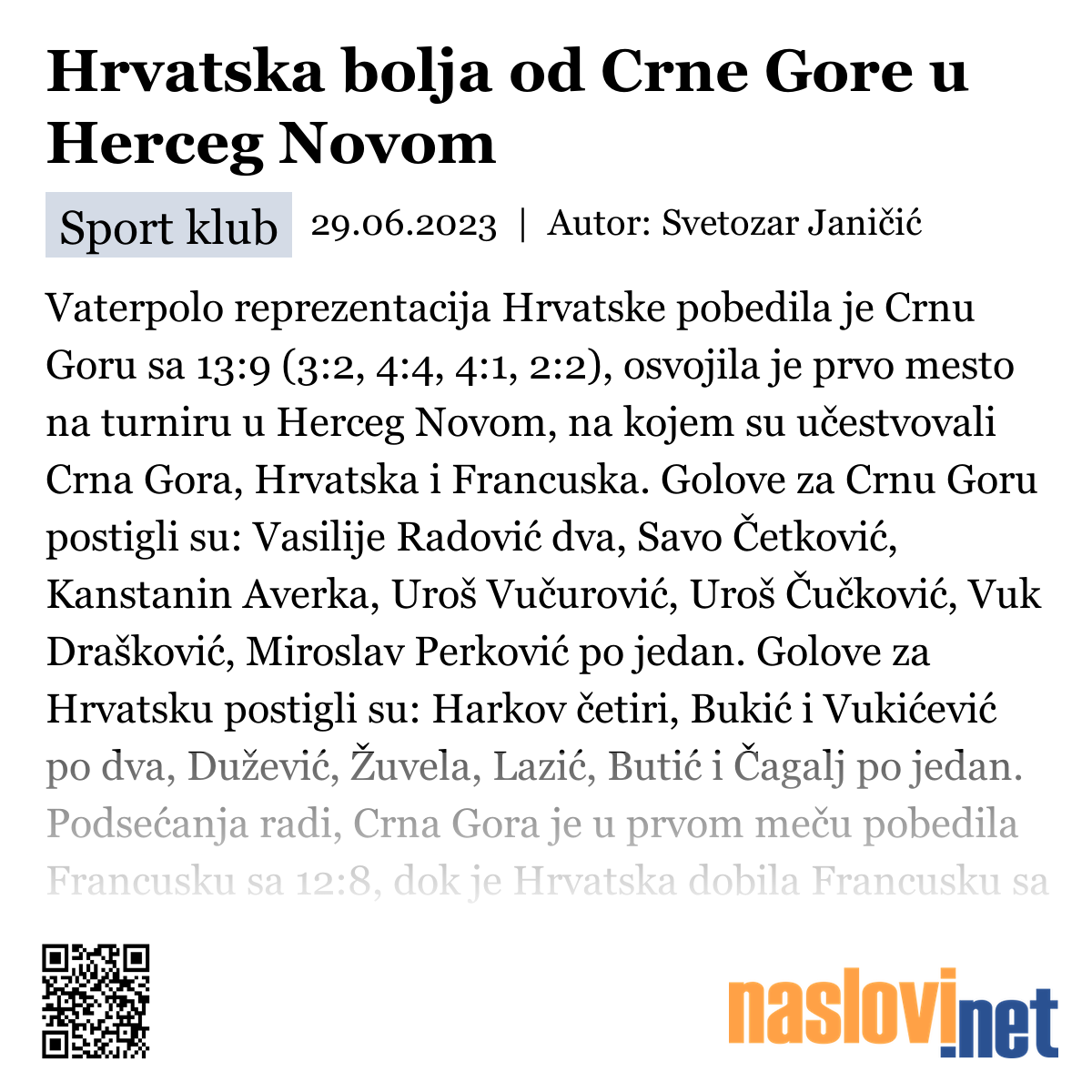 Hrvatska bolja od Crne Gore u Herceg Novom

Sport klub 29.06.2023 | Autor: Svetozar Janičić

Vaterpolo reprezentacija Hrvatske pobedila je Crnu Goru sa 13:9 (3:2, 4:4, 4:1, 2:2), osvojila je prvo mesto na turniru u Herceg Novom, na kojem su učestvovali Crna Gora, Hrvatska i Francuska. Golove za Crnu Goru postigli su: Vasilije Radović dva, Savo Četković, Kanstanin Averka, Uroš Vučurović, Uroš Čučković, Vuk Drašković, Miroslav Perković po jedan. Golove za Hrvatsku postigli su: Harkov četiri, Bukić i Vukićević po dva, Dužević, Žuvela, Lazić, Butić i Čagalj po jedan. Podsećanja radi, Crna Gora je u prvom meču pobedila Francusku sa 12:8, dok je Hrvatska dobila Francusku sa

naslovi.net